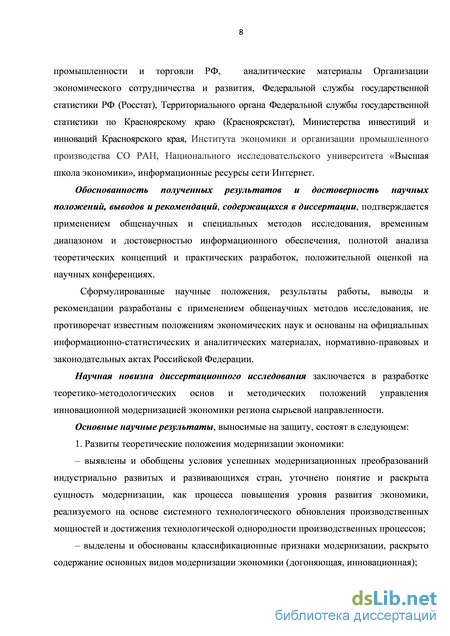 8

промышленности и торговли РФ, аналитические материалы Организации экономического сотрудничества и развития, Федеральной службы государственной статистики РФ (Росстат), Территориального органа Федеральной службы государственной статистики по Красноярскому краю (Красноярскстат), Министерства инвестиций и инноваций Красноярского края, Института экономики и организации промышленного производства СО РАН, Национального исследовательского университета «Высшая школа экономики», информационные ресурсы сети Интернет.

Обоснованность полученных результатов и достоверность научных положений, выводов и рекомендаций, содержащихся в диссертации, подтверждается применением общенаучных и специальных методов исследования, временным диапазоном и достоверностью информационного обеспечения, полнотой анализа теоретических концепций и практических разработок, положительной оценкой на научных конференциях.

Сформулированные научные положения, результаты работы, выводы и рекомендации разработаны с применением общенаучных методов исследования, не противоречат известным положениям экономических наук и основаны на официальных информационно-статистических и аналитических материалах, нормативно-правовых и законодательных актах Российской Федерации.

Научная новизна диссертационного исследования заключается в разработке теоретико-методологических основ и методических положений управления инновационной модернизацией экономики региона сырьевой направленности.

Основные научные результаты, выносимые на защиту, состоят в следующем:

1. Развиты теоретические положения модернизации экономики:

– выявлены и обобщены условия успешных модернизационных преобразований индустриально развитых и развивающихся стран, уточнено понятие и раскрыта сущность модернизации, как процесса повышения уровня развития экономики, реализуемого на основе системного технологического обновления производственных мощностей и достижения технологической однородности производственных процессов;

– выделены и обоснованы классификационные признаки модернизации, раскрыто содержание основных видов модернизации экономики (догоняющая, инновационная);

dsLib.net
библиотека диссертаций